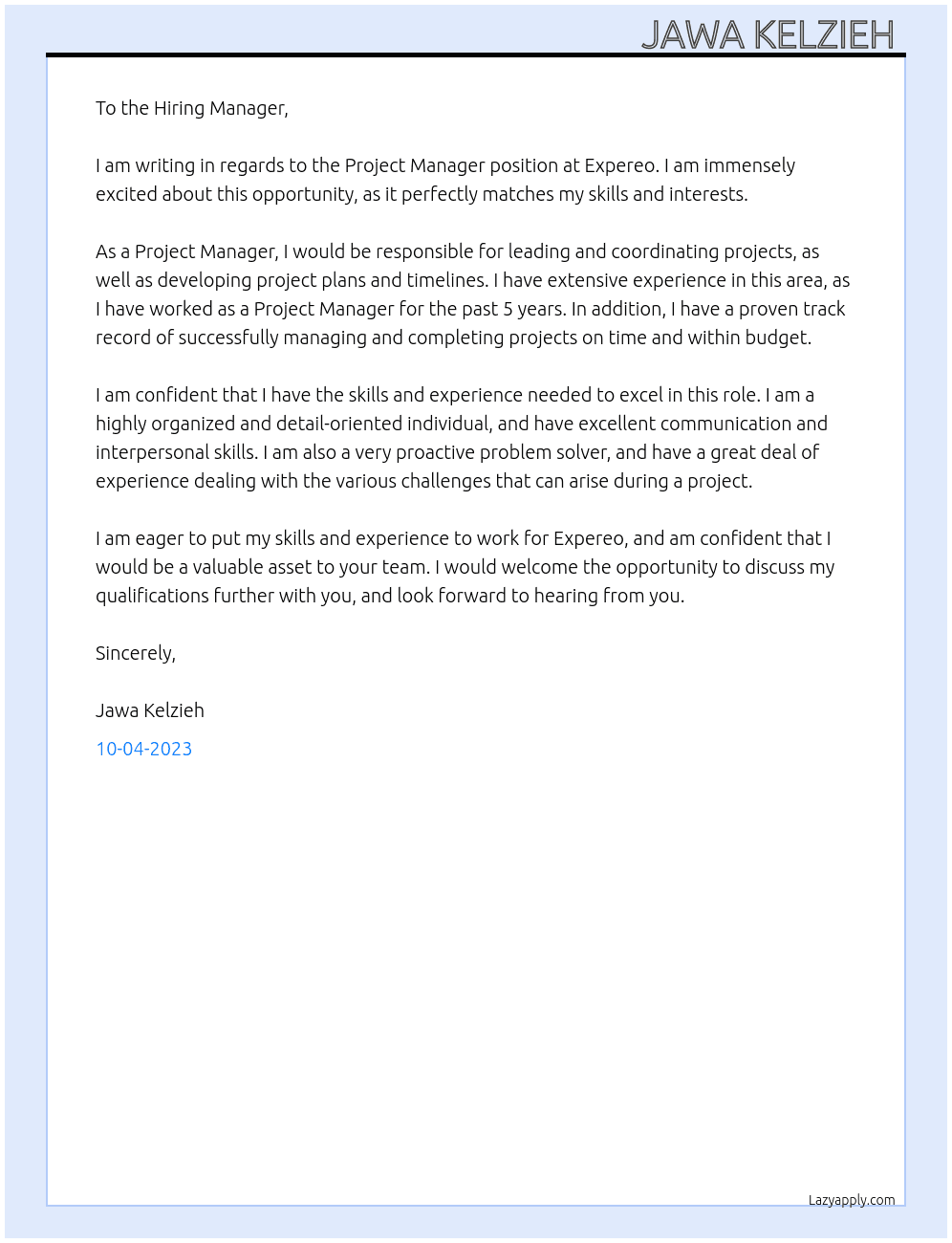 JAWA KELZIEH

To the Hiring Manager,

I am writing in regards to the Project Manager position at Expereo. I am immensely excited about this opportunity, as it perfectly matches my skills and interests.

As a Project Manager, I would be responsible for leading and coordinating projects, as well as developing project plans and timelines. I have extensive experience in this area, as I have worked as a Project Manager for the past 5 years. In addition, I have a proven track record of successfully managing and completing projects on time and within budget.

I am confident that I have the skills and experience needed to excel in this role. I am a highly organized and detail-oriented individual, and have excellent communication and interpersonal skills. I am also a very proactive problem solver, and have a great deal of experience dealing with the various challenges that can arise during a project.

I am eager to put my skills and experience to work for Expereo, and am confident that I would be a valuable asset to your team. I would welcome the opportunity to discuss my qualifications further with you, and look forward to hearing from you.

Sincerely,

Jawa Kelzieh

10-04-2023

Lazyapply.com